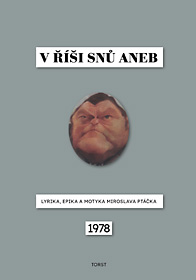 V ŘÍŠI SNŮ ANEB

LYRIKA, EPIKA A MOTYKA MIROSLAVA PTÁČKA

1978

TORST